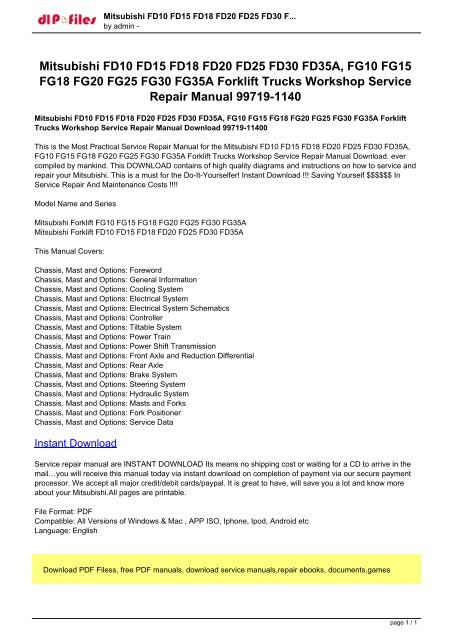 dlP files Mitsubishi FD10 FD15 FD18 FD20 FD25 FD30 F...
by admin -

Mitsubishi FD10 FD15 FD18 FD20 FD25 FD30 FD35A, FG10 FG15 FG18 FG20 FG25 FG30 FG35A Forklift Trucks Workshop Service Repair Manual 99719-1140

Mitsubishi FD10 FD15 FD18 FD20 FD25 FD30 FD35A, FG10 FG15 FG18 FG20 FG25 FG30 FG35A Forklift Trucks Workshop Service Repair Manual Download 99719-11400

This is the Most Practical Service Repair Manual for the Mitsubishi FD10 FD15 FD18 FD20 FD25 FD30 FD35A, FG10 FG15 FG18 FG20 FG25 FG30 FG35A Forklift Trucks Workshop Service Repair Manual Download. ever compiled by mankind. This DOWNLOAD contains of high quality diagrams and instructions on how to service and repair your Mitsubishi. This is a must for the Do-It-Yourselfer! Instant Download !!! Saving Yourself $$$$$$ In Service Repair And Maintenance Costs !!!!

Model Name and Series

Mitsubishi Forklift FG10 FG15 FG18 FG20 FG25 FG30 FG35A
Mitsubishi Forklift FD10 FD15 FD18 FD20 FD25 FD30 FD35A

This Manual Covers:

Chassis, Mast and Options: Foreword
Chassis, Mast and Options: General Information
Chassis, Mast and Options: Cooling System
Chassis, Mast and Options: Electrical System
Chassis, Mast and Options: Electrical System Schematics
Chassis, Mast and Options: Controller
Chassis, Mast and Options: Tiltable System
Chassis, Mast and Options: Power Train
Chassis, Mast and Options: Power Shift Transmission
Chassis, Mast and Options: Front Axle and Reduction Differential
Chassis, Mast and Options: Rear Axle
Chassis, Mast and Options: Brake System
Chassis, Mast and Options: Steering System
Chassis, Mast and Options: Hydraulic System
Chassis, Mast and Options: Masts and Forks
Chassis, Mast and Options: Fork Positioner
Chassis, Mast and Options: Service Data

Instant Download

Service repair manual are INSTANT DOWNLOAD Its means no shipping cost or waiting for a CD to arrive in the mail…you will receive this manual today via instant download on completion of payment via our secure payment processor. We accept all major credit/debit cards/paypal. It is great to have, will save you a lot and know more about your Mitsubishi.All pages are printable.

File Format: PDF
Compatible: All Versions of Windows & Mac , APP ISO, Iphone, Ipod, Android etc
Language: English

Download PDF Filess, free PDF manuals, download service manuals,repair ebooks, documents,games

page 1 / 1